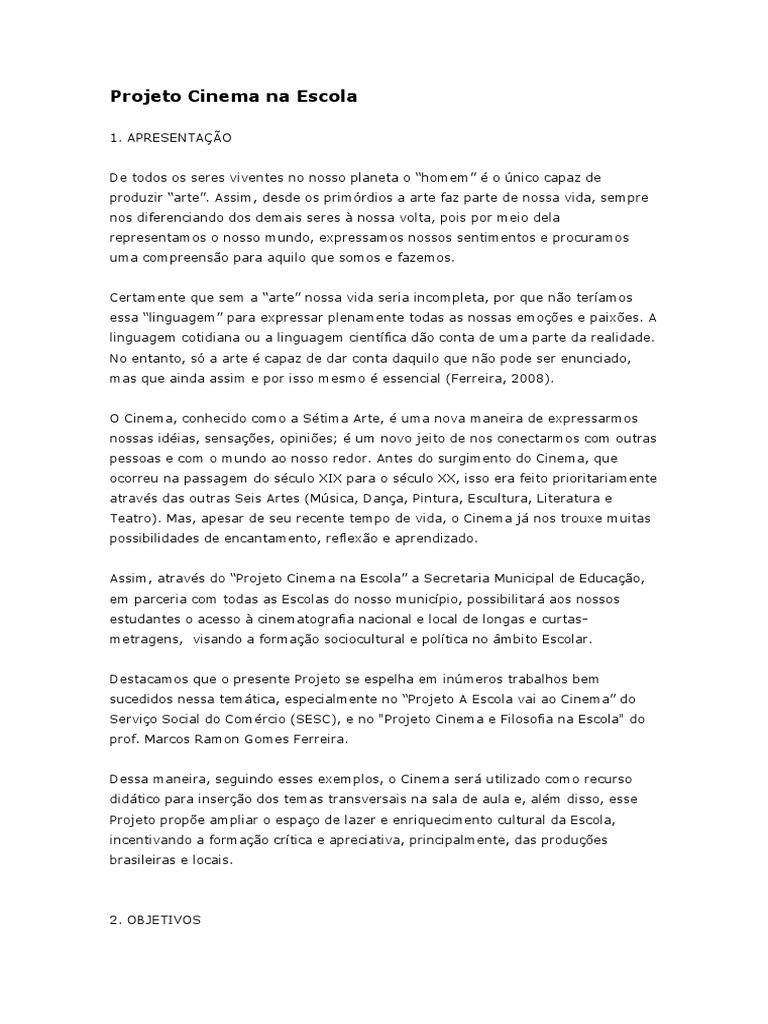 Projeto Cinema na Escola

1. APRESENTAÇÃO

De todos os seres viventes no nosso planeta o “homem” é o único capaz de produzir “arte”. Assim, desde os primórdios a arte faz parte de nossa vida, sempre nos diferenciando dos demais seres à nossa volta, pois por meio dela representamos o nosso mundo, expressamos nossos sentimentos e procuramos uma compreensão para aquilo que somos e fazemos.

Certamente que sem a “arte” nossa vida seria incompleta, por que não teríamos essa “linguagem” para expressar plenamente todas as nossas emoções e paixões. A linguagem cotidiana ou a linguagem científica dão conta de uma parte da realidade. No entanto, só a arte é capaz de dar conta daquilo que não pode ser enunciado, mas que ainda assim e por isso mesmo é essencial (Ferreira, 2008).

O Cinema, conhecido como a Sétima Arte, é uma nova maneira de expressarmos nossas idéias, sensações, opiniões; é um novo jeito de nos conectarmos com outras pessoas e com o mundo ao nosso redor. Antes do surgimento do Cinema, que ocorreu na passagem do século XIX para o século XX, isso era feito prioritariamente através das outras Seis Artes (Música, Dança, Pintura, Escultura, Literatura e Teatro). Mas, apesar de seu recente tempo de vida, o Cinema já nos trouxe muitas possibilidades de encantamento, reflexão e aprendizado.

Assim, através do “Projeto Cinema na Escola” a Secretaria Municipal de Educação, em parceria com todas as Escolas do nosso município, possibilitará aos nossos estudantes o acesso à cinematografia nacional e local de longas e curtas-metragens, visando a formação sociocultural e política no âmbito Escolar.

Destacamos que o presente Projeto se espelha em inúmeros trabalhos bem sucedidos nessa temática, especialmente no “Projeto A Escola vai ao Cinema” do Serviço Social do Comércio (SESC), e no "Projeto Cinema e Filosofia na Escola" do prof. Marcos Ramon Gomes Ferreira.

Dessa maneira, seguindo esses exemplos, o Cinema será utilizado como recurso didático para inserção dos temas transversais na sala de aula e, além disso, esse Projeto propõe ampliar o espaço de lazer e enriquecimento cultural da Escola, incentivando a formação crítica e apreciativa, principalmente, das produções brasileiras e locais.

2. OBJETIVOS